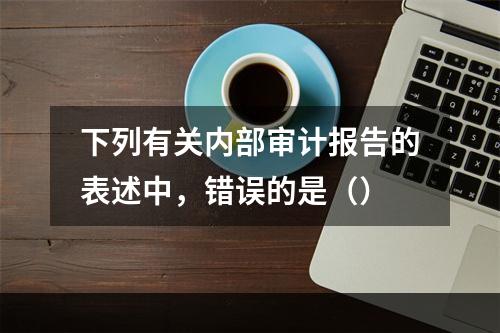 下列有关内部审计报告的表述中，错误的是（）